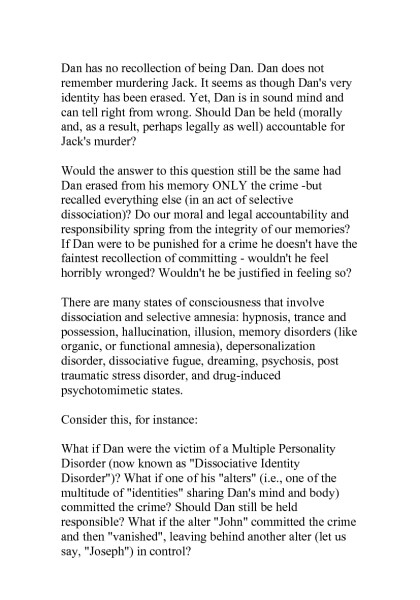 Dan has no recollection of being Dan. Dan does not remember murdering Jack. It seems as though Dan's very identity has been erased. Yet, Dan is in sound mind and can tell right from wrong. Should Dan be held (morally and, as a result, perhaps legally as well) accountable for Jack's murder?

Would the answer to this question still be the same had Dan erased from his memory ONLY the crime -but recalled everything else (in an act of selective dissociation)? Do our moral and legal accountability and responsibility spring from the integrity of our memories? If Dan were to be punished for a crime he doesn't have the faintest recollection of committing - wouldn't he feel horribly wronged? Wouldn't he be justified in feeling so?

There are many states of consciousness that involve dissociation and selective amnesia: hypnosis, trance and possession, hallucination, illusion, memory disorders (like organic, or functional amnesia), depersonalization disorder, dissociative fugue, dreaming, psychosis, post traumatic stress disorder, and drug-induced psychotomimetic states.

Consider this, for instance:

What if Dan were the victim of a Multiple Personality Disorder (now known as "Dissociative Identity Disorder")? What if one of his "alters" (i.e., one of the multitude of "identities" sharing Dan's mind and body) committed the crime? Should Dan still be held responsible? What if the alter "John" committed the crime and then "vanished", leaving behind another alter (let us say, "Joseph") in control?